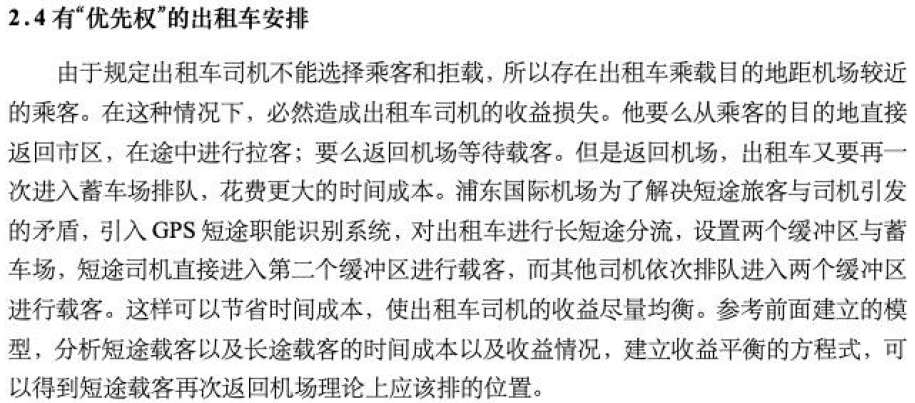 2.4有“优先权”的出租车安排

由于规定出租车司机不能选择乘客和拒载，所以存在出租车乘载目的地距机场较近的乘客。在这种情况下，必然造成出租车司机的收益损失。他要么从乘客的目的地直接返回市区，在途中进行拉客；要么返回机场等待载客。但是返回机场，出租车又要再一次进入蓄车场排队，花费更大的时间成本。浦东国际机场为了解决短途旅客与司机引发的矛盾，引入GPS短途职能识别系统，对出租车进行长短途分流，设置两个缓冲区与蓄车场，短途司机直接进入第二个缓冲区进行载客，而其他司机依次排队进入两个缓冲区进行载客。这样可以节省时间成本，使出租车司机的收益尽量均衡。参考前面建立的模型，分析短途载客以及长途载客的时间成本以及收益情况，建立收益平衡的方程式，可以得到短途载客再次返回机场理论上应该排的位置。